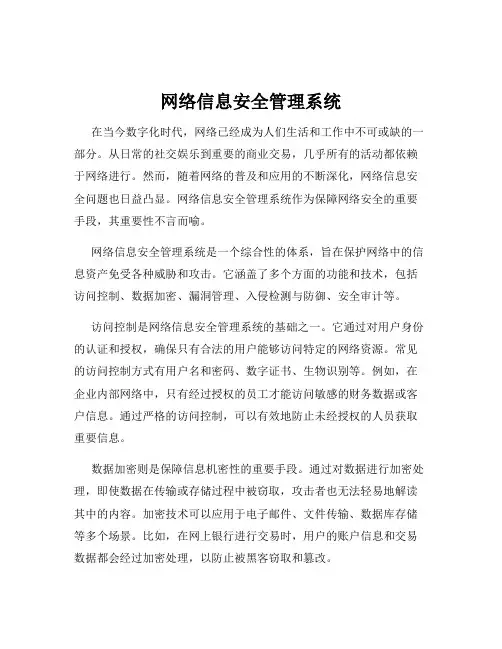 网络信息安全管理系统

在当今数字化时代，网络已经成为人们生活和工作中不可或缺的一部分。从日常的社交娱乐到重要的商业交易，几乎所有的活动都依赖于网络进行。然而，随着网络的普及和应用的不断深化，网络信息安全问题也日益凸显。网络信息安全管理系统作为保障网络安全的重要手段，其重要性不言而喻。

网络信息安全管理系统是一个综合性的体系，旨在保护网络中的信息资产免受各种威胁和攻击。它涵盖了多个方面的功能和技术，包括访问控制、数据加密、漏洞管理、入侵检测与防御、安全审计等。

访问控制是网络信息安全管理系统的基础之一。它通过对用户身份的认证和授权，确保只有合法的用户能够访问特定的网络资源。常见的访问控制方式有用户名和密码、数字证书、生物识别等。例如，在企业内部网络中，只有经过授权的员工才能访问敏感的财务数据或客户信息。通过严格的访问控制，可以有效地防止未经授权的人员获取重要信息。

数据加密则是保障信息机密性的重要手段。通过对数据进行加密处理，即使数据在传输或存储过程中被窃取，攻击者也无法轻易地解读其中的内容。加密技术可以应用于电子邮件、文件传输、数据库存储等多个场景。比如，在网上银行进行交易时，用户的账户信息和交易数据都会经过加密处理，以防止被黑客窃取和篡改。